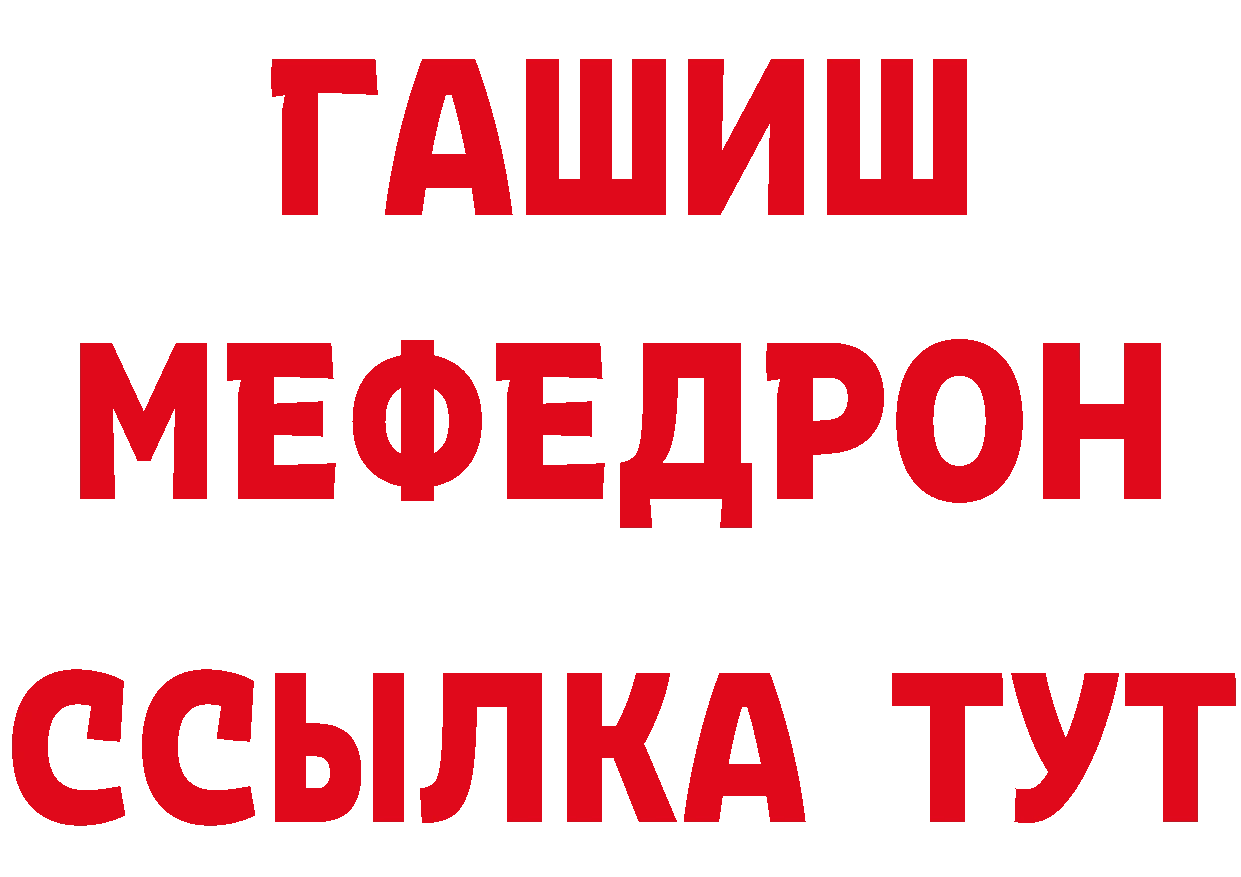 ГАШИШ
МЕФЕДРОН
ССЫЛКА ТУТ